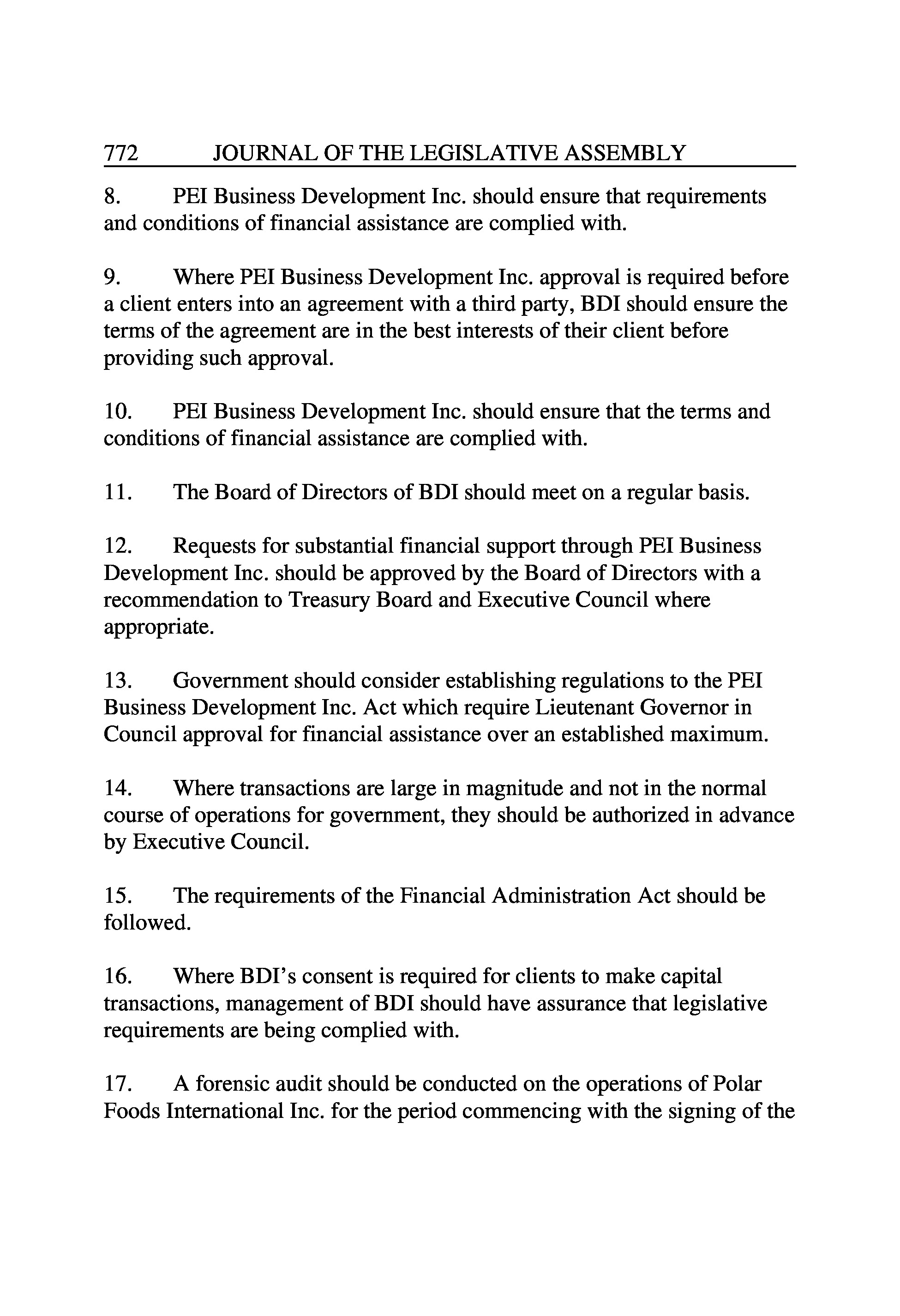 772 JOURNAL OF THE LEGISLATIVE ASSEMBLY

8. PEI Business Development Inc. should ensure that requirements and conditions of financial assistance are complied with.

9. Where PEI Business Development Inc. approval is required before a client enters into an agreement with a third party, BDI should ensure the terms of the agreement are in the best interests of their client before providing such approval.

10. PEI Business Development Inc. should ensure that the terms and conditions of financial assistance are complied with.

11. The Board of Directors of BDI should meet on a regular basis.

12. Requests for substantial financial support through PEI Business Development Inc. should be approved by the Board of Directors with a recommendation to Treasury Board and Executive Council where appropriate.

13. Government should consider establishing regulations to the PEI Business Development Inc. Act which require Lieutenant Governor in Council approval for financial assistance over an established maximum.

14. Where transactions are large in magnitude and not in the normal course of operations for government, they should be authorized in advance by Executive Council.

15. The requirements of the Financial Administration Act should be followed.

16. Where BDI's consent is required for clients to make capital transactions, management of BDI should have assurance that legislative requirements are being complied with.

17. A forensic audit should be conducted on the operations of Polar Foods International Inc. for the period commencing with the signing of the